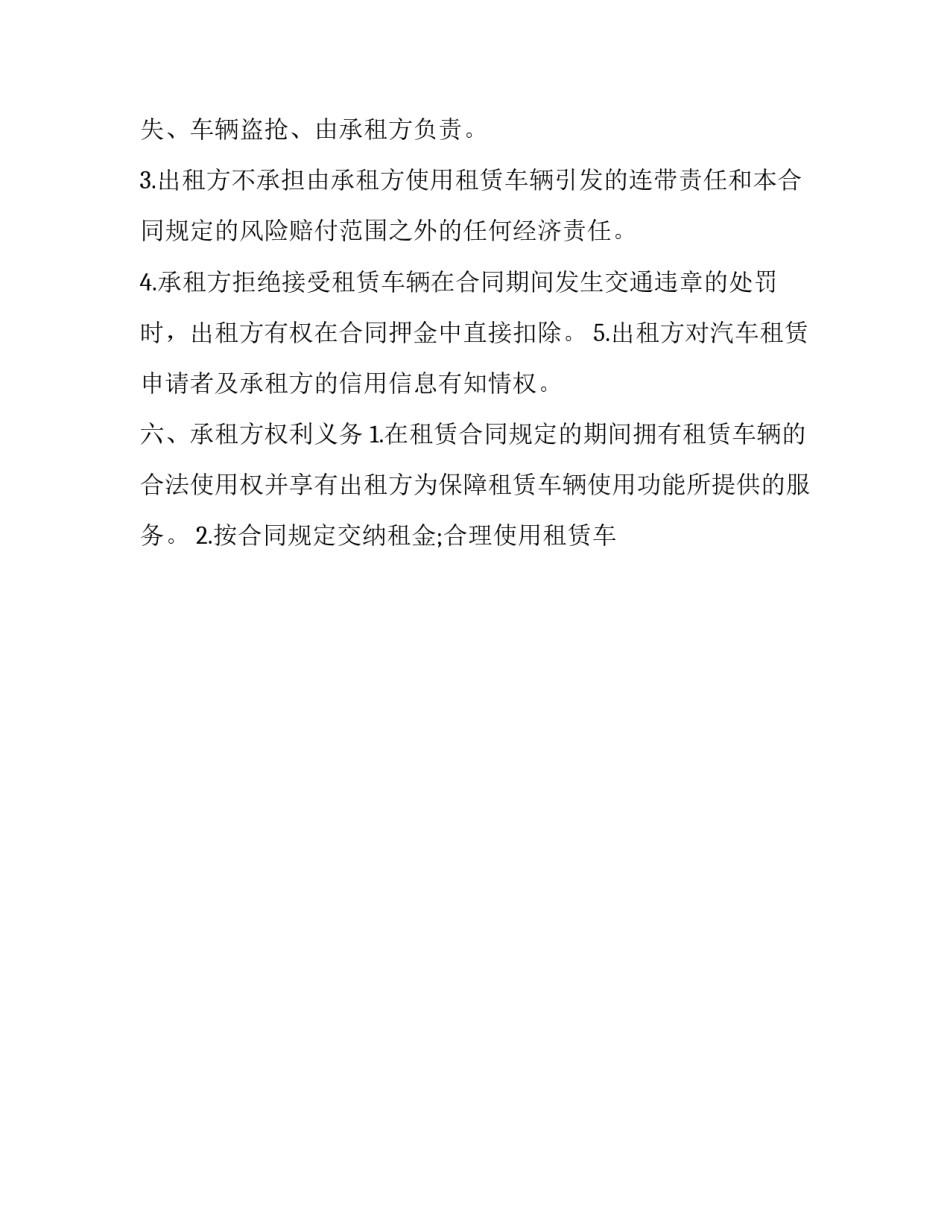 失、车辆盗抢、由承租方负责。

3.出租方不承担由承租方使用租赁车辆引发的连带责任和本合同规定的风险赔付范围之外的任何经济责任。

4.承租方拒绝接受租赁车辆在合同期间发生交通违章的处罚时，出租方有权在合同押金中直接扣除。 5.出租方对汽车租赁申请者及承租方的信用信息有知情权。

六、承租方权利义务 1.在租赁合同规定的期间拥有租赁车辆的合法使用权并享有出租方为保障租赁车辆使用功能所提供的服务。 2.按合同规定交纳租金;合理使用租赁车